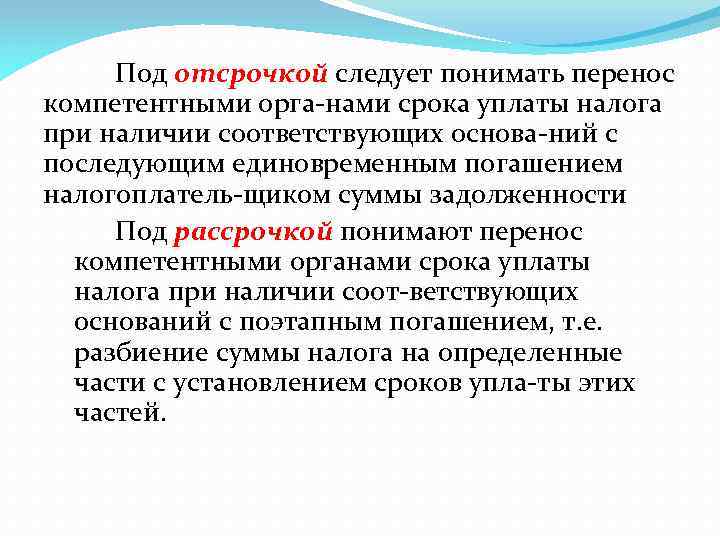 Под отсрочкой следует понимать перенос компетентными орга-нами срока уплаты налога при наличии соответствующих основа-ний с последующим единовременным погашением налогоплатель-щиком суммы задолженности

Под рассрочкой понимают перенос компетентными органами срока уплаты налога при наличии соот-ветствующих оснований с поэтапным погашением, т.е. разбиение суммы налога на определенные части с установлением сроков упла-ты этих частей.